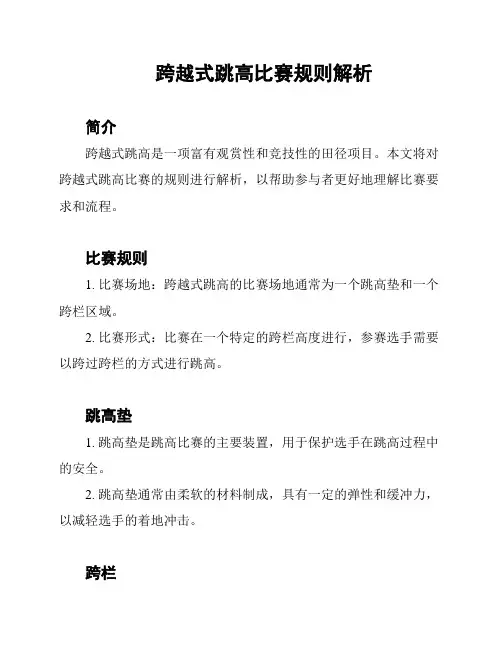 跨越式跳高比赛规则解析

简介

跨越式跳高是一项富有观赏性和竞技性的田径项目。本文将对跨越式跳高比赛的规则进行解析，以帮助参与者更好地理解比赛要求和流程。

比赛规则

1. 比赛场地：跨越式跳高的比赛场地通常为一个跳高垫和一个跨栏区域。

2. 比赛形式：比赛在一个特定的跨栏高度进行，参赛选手需要以跨过跨栏的方式进行跳高。

跳高垫

1. 跳高垫是跳高比赛的主要装置，用于保护选手在跳高过程中的安全。

2. 跳高垫通常由柔软的材料制成，具有一定的弹性和缓冲力，以减轻选手的着地冲击。

跨栏